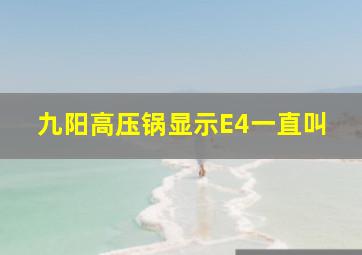 九阳高压锅显示E4一直叫